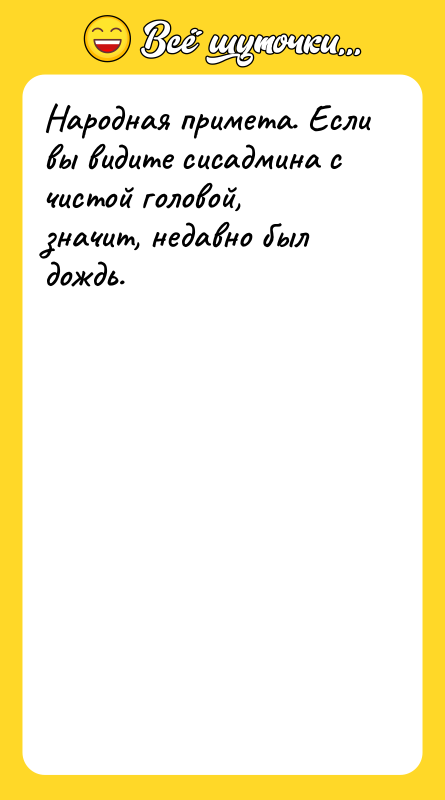 Всё шуточки...

Народная примета. Если вы видите сисадмина с чистой головой, значит, недавно был дождь.